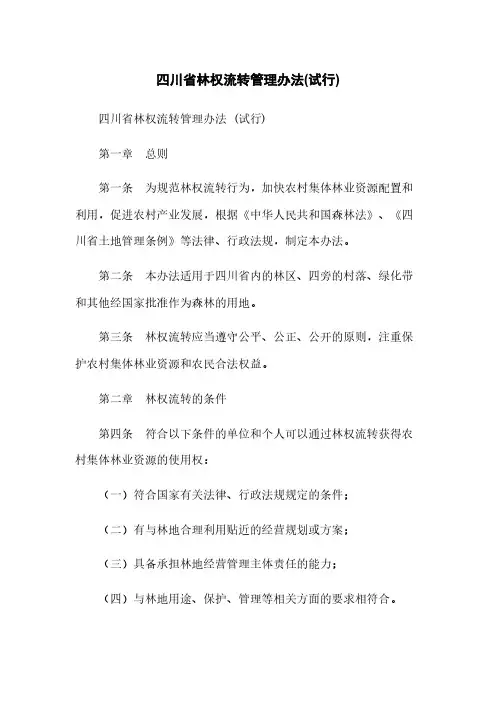 四川省林权流转管理办法(试行)

四川省林权流转管理办法（试行）

第一章　总则

第一条　为规范林权流转行为，加快农村集体林业资源配置和利用，促进农村产业发展，根据《中华人民共和国森林法》、《四川省土地管理条例》等法律、行政法规，制定本办法。

第二条　本办法适用于四川省内的林区、四旁的村落、绿化带和其他经国家批准作为森林的用地。

第三条　林权流转应当遵守公平、公正、公开的原则，注重保护农村集体林业资源和农民合法权益。

第二章　林权流转的条件

第四条　符合以下条件的单位和个人可以通过林权流转获得农村集体林业资源的使用权：

（一）符合国家有关法律、行政法规规定的条件；

（二）有与林地合理利用贴近的经营规划或方案；

（三）具备承担林地经营管理主体责任的能力；

（四）与林地用途、保护、管理等相关方面的要求相符合。